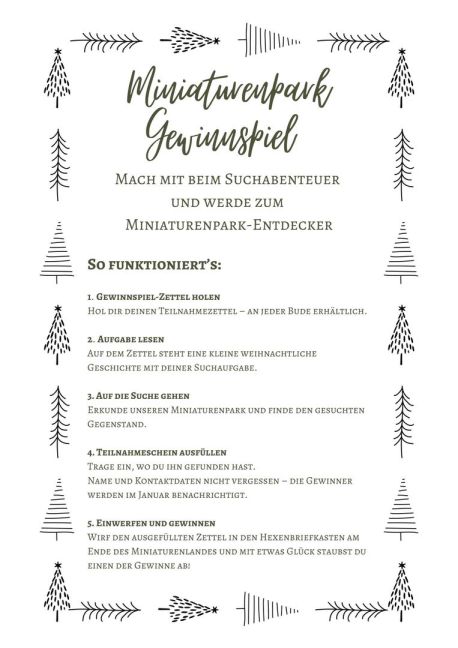 Miniaturenpark Gewinnspiel

Mach mit beim Suchabenteuer und werde zum Miniaturenpark-Entdecker

So funktioniert's:

1. Gewinnspiel-Zettel holen
Hol dir deinen Teilnahmezettel – an jeder Bude erhältlich.

2. Aufgabe lesen
Auf dem Zettel steht eine kleine weihnachtliche Geschichte mit deiner Suchaufgabe.

3. Auf die Suche gehen
Erkunde unseren Miniaturenpark und finde den gesuchten Gegenstand.

4. Teilnahmeschein ausfüllen
Trage ein, wo du ihn gefunden hast.
Name und Kontaktdaten nicht vergessen – die Gewinner werden im Januar benachrichtigt.

5. Einwerfen und gewinnen
Wirf den ausgefüllten Zettel in den Hexenbriefkasten am Ende des Miniaturenlandes und mit etwas Glück staubst du einen der Gewinne ab!